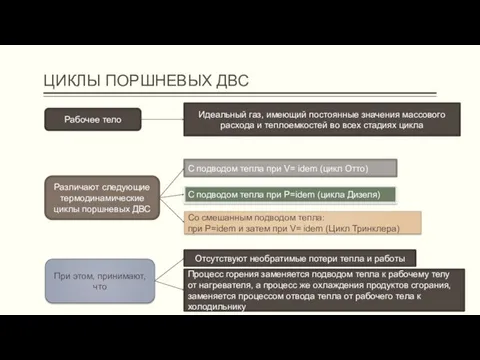 ЦИКЛЫ ПОРШНЕВЫХ ДВС

Рабочее тело

Идеальный газ, имеющий постоянные значения массового расхода и теплоемкостей во всех стадиях цикла

Различают следующие термодинамические циклы поршневых ДВС

С подводом тепла при V= idem (цикл Отто)

С подводом тепла при P=idem (цикла Дизеля)

Со смешанным подводом тепла: при P=idem и затем при V= idem (Цикл Тринклера)

При этом, принимают, что

Отсутствуют необратимые потери тепла и работы

Процесс горения заменяется подводом тепла к рабочему телу от нагревателя, а процесс же охлаждения продуктов сгорания, заменяется процессом отвода тепла от рабочего тела к холодильнику